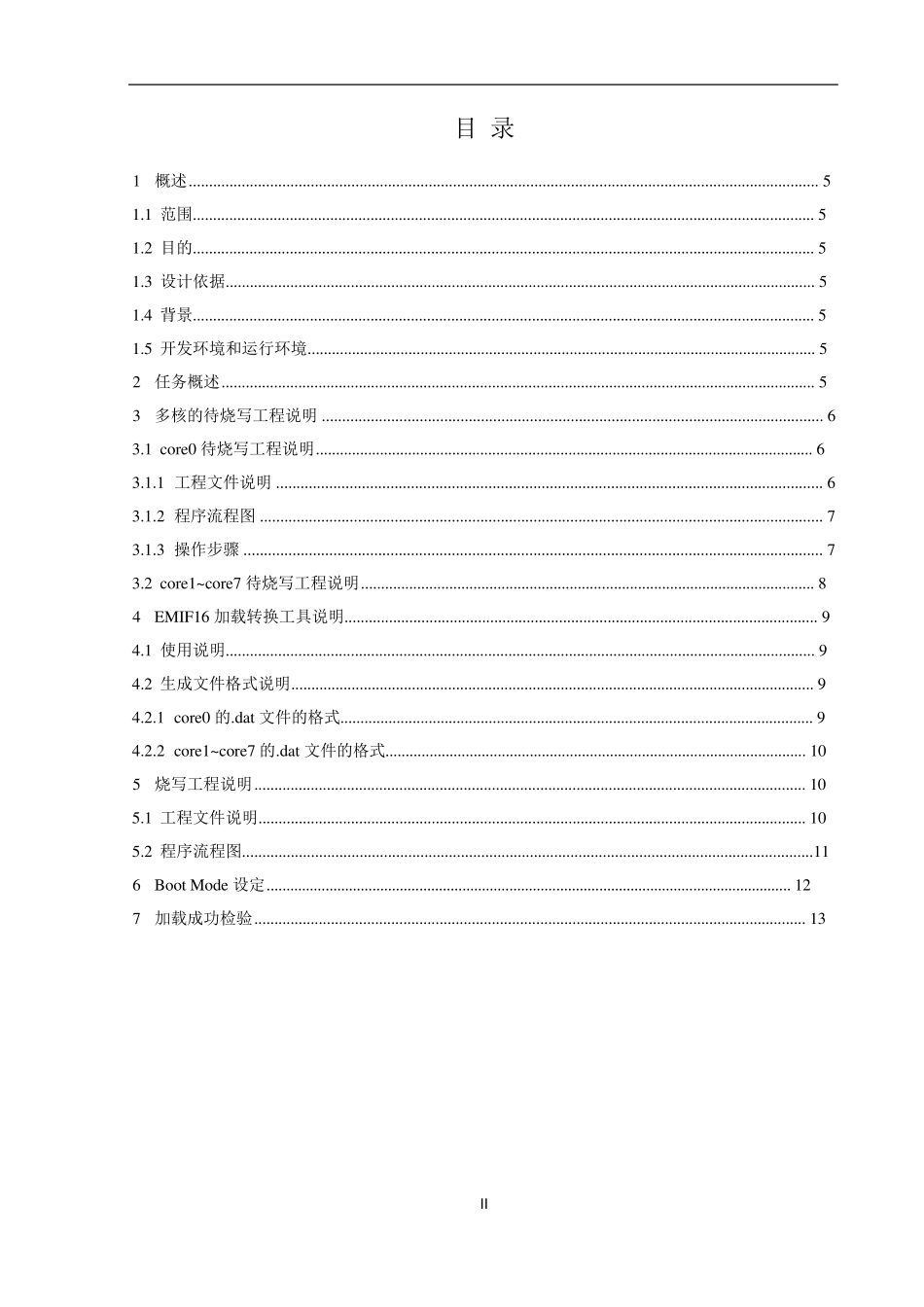 目 录

1 概述 5

1.1 范围 5

1.2 目的 5

1.3 设计依据 5

1.4 背景 5

1.5 开发环境和运行环境 5

2 任务概述 5

3 多核的待烧写工程说明 6

3.1 core0待烧写工程说明 6

3.1.1 工程文件说明 6

3.1.2 程序流程图 7

3.1.3 操作步骤 7

3.2 core1~core7待烧写工程说明 8

4 EMIF16加载转换工具说明 9

4.1 使用说明 9

4.2 生成文件格式说明 9

4.2.1 core0的.dat文件的格式 9

4.2.2 core1~core7的.dat文件的格式 10

5 烧写工程说明 10

5.1 工程文件说明 10

5.2 程序流程图 11

6 Boot Mode设定 12

7 加载成功检验 13

II